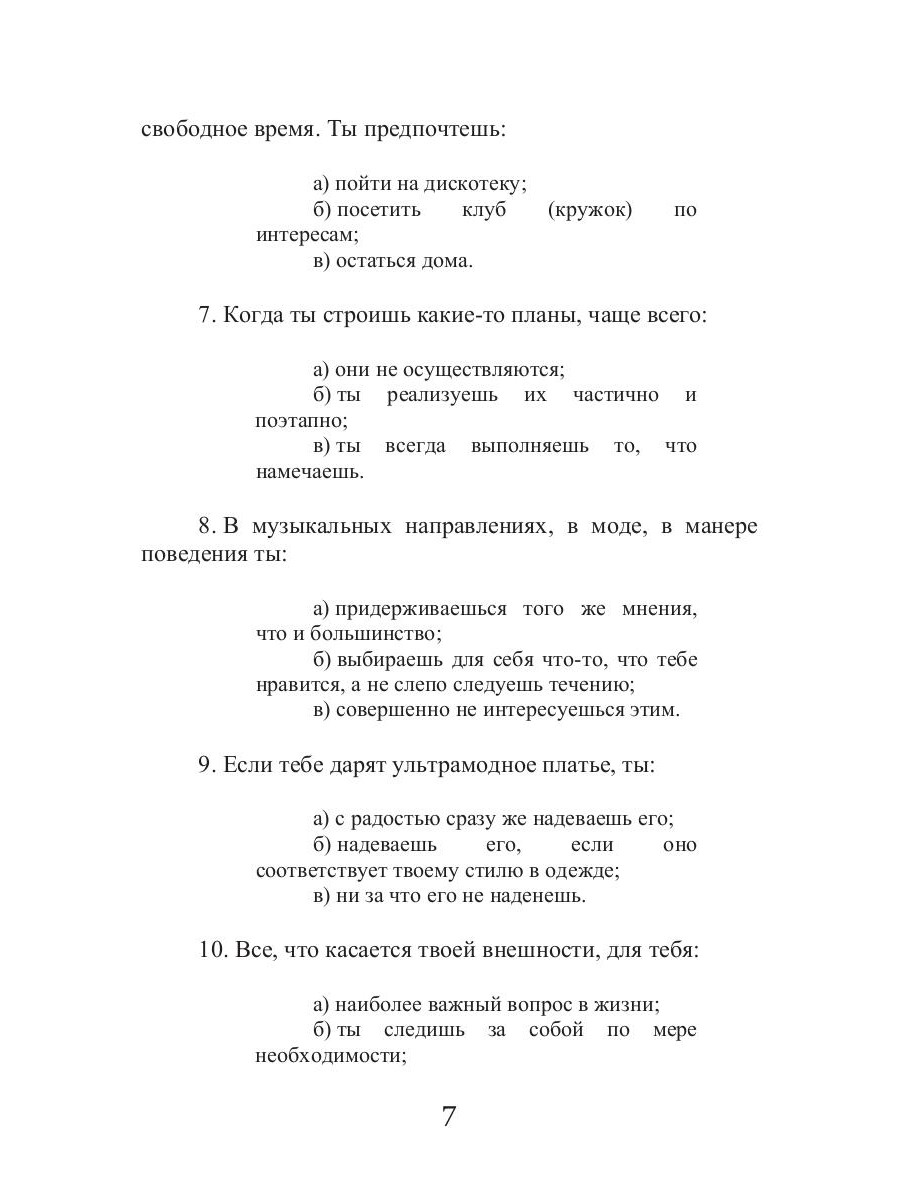 свободное время. Ты предпочтешь:

а) пойти на дискотеку;
б) посетить клуб (кружок) по интересам;
в) остаться дома.

7. Когда ты строишь какие-то планы, чаще всего:

а) они не осуществляются;
б) ты реализуешь их частично и поэтапно;
в) ты всегда выполняешь то, что намечаешь.

8. В музыкальных направлениях, в моде, в манере поведения ты:

а) придерживаешься того же мнения, что и большинство;
б) выбираешь для себя что-то, что тебе нравится, а не слепо следуешь течению;
в) совершенно не интересуешься этим.

9. Если тебе дарят ультрамодное платье, ты:

а) с радостью сразу же надеваешь его;
б) надеваешь его, если оно соответствует твоему стилю в одежде;
в) ни за что его не наденешь.

10. Все, что касается твоей внешности, для тебя:

а) наиболее важный вопрос в жизни;
б) ты следишь за собой по мере необходимости;

7